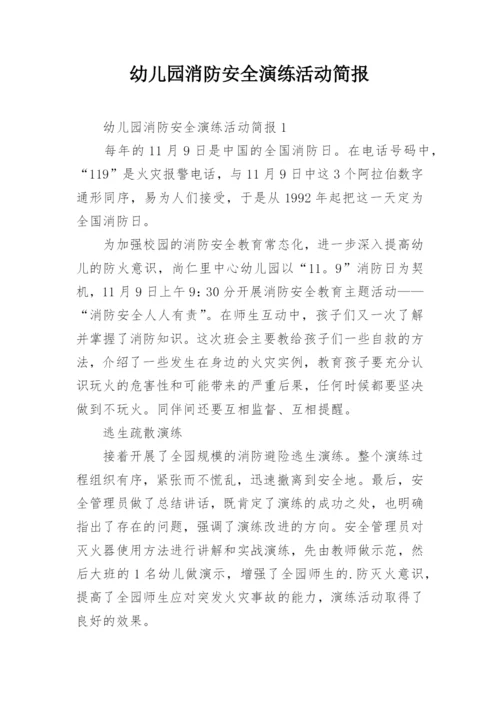 幼儿园消防安全演练活动简报

幼儿园消防安全演练活动简报 1

每年的 11 月 9 日是中国的全国消防日。在电话号码中，“119”是火灾报警电话，与 11 月 9 日中这 3 个阿拉伯数字通形同序，易为人们接受，于是从 1992 年起把这一天定为全国消防日。

为加强校园的消防安全教育常态化，进一步深入提高幼儿的防火意识，尚仁里中心幼儿园以“11。9”消防日为契机，11 月 9 日上午 9：30 分开展消防安全教育主题活动——“消防安全人人有责”。在师生互动中，孩子们又一次了解并掌握了消防知识。这次班会主要教给孩子们一些自救的方法，介绍了一些发生在身边的火灾实例，教育孩子要充分认识玩火的危害性和可能带来的严重后果，任何时候都要坚决做到不玩火。同伴间还要互相监督、互相提醒。

逃生疏散演练

接着开展了全园规模的消防避险逃生演练。整个演练过程组织有序，紧张而不慌乱，迅速撤离到安全地。最后，安全管理员做了总结讲话，既肯定了演练的成功之处，也明确指出了存在的问题，强调了演练改进的方向。安全管理员对灭火器使用方法进行讲解和实战演练，先由教师做示范，然后大班的 1 名幼儿做演示，增强了全园师生的.防灭火意识，提高了全园师生应对突发火灾事故的能力，演练活动取得了良好的效果。